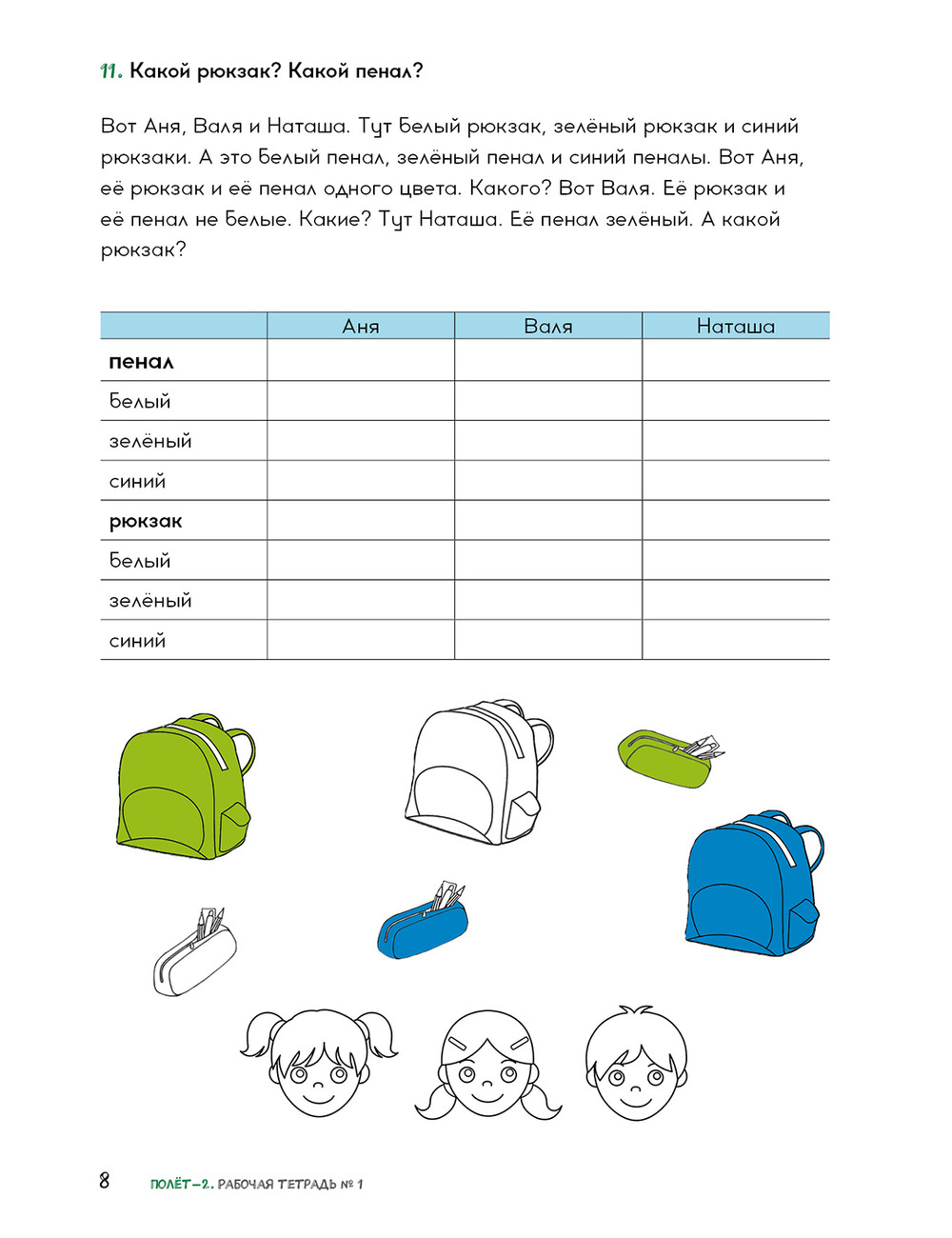 11. Какой рюкзак? Какой пенал?

Вот Аня, Валя и Наташа. Тут белый рюкзак, зелёный рюкзак и синий рюкзаки. А это белый пенал, зелёный пенал и синий пеналы. Вот Аня, её рюкзак и её пенал одного цвета. Какого? Вот Валя. Её рюкзак и её пенал не белые. Какие? Тут Наташа. Её пенал зелёный. А какой рюкзак?

| | Аня | Валя | Наташа |
|---|---|---|---|
| **пенал** | | | |
| белый | | | |
| зелёный | | | |
| синий | | | |
| **рюкзак** | | | |
| белый | | | |
| зелёный | | | |
| синий | | | |

8 ПОЛЁТ–2. РАБОЧАЯ ТЕТРАДЬ № 1